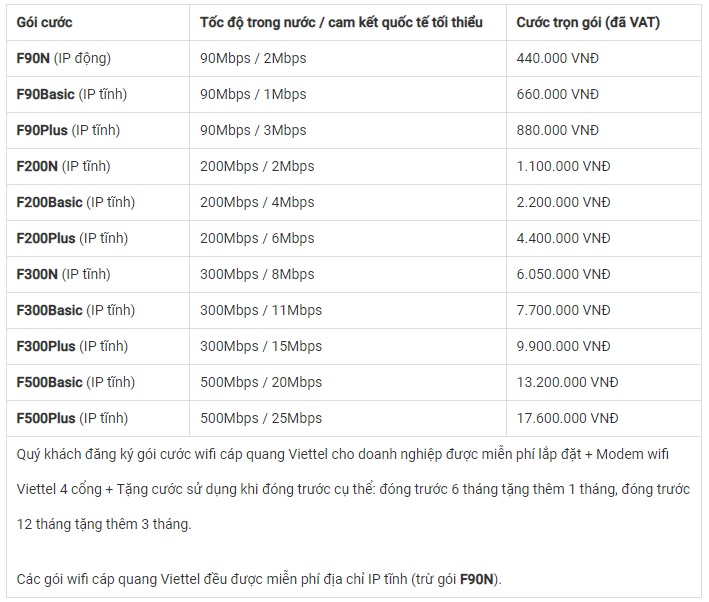 | Gói cước | Tốc độ trong nước / cam kết quốc tế tối thiểu | Cước trọn gói (đã VAT) |
|---|---|---|
| F90N (IP động) | 90Mbps / 2Mbps | 440.000 VNĐ |
| F90Basic (IP tĩnh) | 90Mbps / 1Mbps | 660.000 VNĐ |
| F90Plus (IP tĩnh) | 90Mbps / 3Mbps | 880.000 VNĐ |
| F200N (IP tĩnh) | 200Mbps / 2Mbps | 1.100.000 VNĐ |
| F200Basic (IP tĩnh) | 200Mbps / 4Mbps | 2.200.000 VNĐ |
| F200Plus (IP tĩnh) | 200Mbps / 6Mbps | 4.400.000 VNĐ |
| F300N (IP tĩnh) | 300Mbps / 8Mbps | 6.050.000 VNĐ |
| F300Basic (IP tĩnh) | 300Mbps / 11Mbps | 7.700.000 VNĐ |
| F300Plus (IP tĩnh) | 300Mbps / 15Mbps | 9.900.000 VNĐ |
| F500Basic (IP tĩnh) | 500Mbps / 20Mbps | 13.200.000 VNĐ |
| F500Plus (IP tĩnh) | 500Mbps / 25Mbps | 17.600.000 VNĐ |

Quý khách đăng ký gói cước wifi cáp quang Viettel cho doanh nghiệp được miễn phí lắp đặt + Modem wifi Viettel 4 cổng + Tặng cước sử dụng khi đóng trước cụ thể: đóng trước 6 tháng tặng thêm 1 tháng, đóng trước 12 tháng tặng thêm 3 tháng.

Các gói wifi cáp quang Viettel đều được miễn phí địa chỉ IP tĩnh (trừ gói F90N).